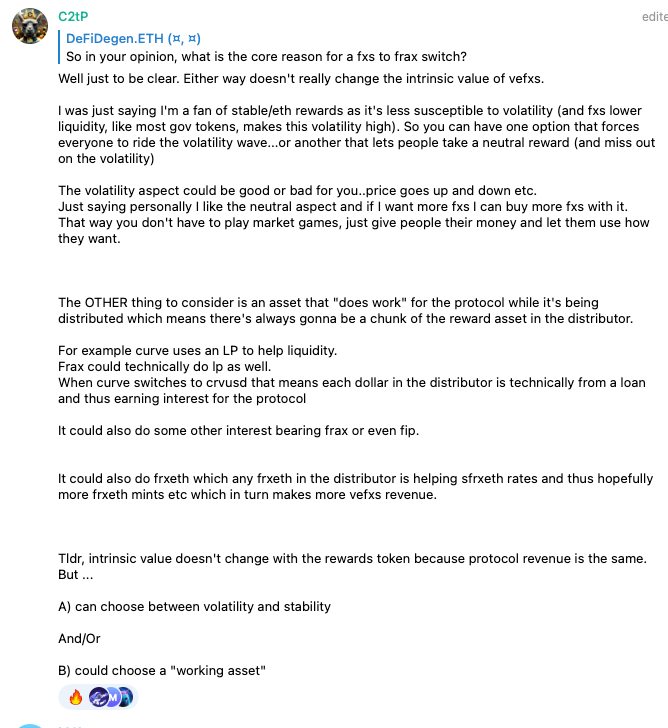 C2tP

edite

DeFiDegen.ETH (¤, ¤)
So in your opinion, what is the core reason for a fxs to frax switch?

Well just to be clear. Either way doesn't really change the intrinsic value of vefxs.

I was just saying I'm a fan of stable/eth rewards as it's less susceptible to volatility (and fxs lower liquidity, like most gov tokens, makes this volatility high). So you can have one option that forces everyone to ride the volatility wave...or another that lets people take a neutral reward (and miss out on the volatility)

The volatility aspect could be good or bad for you..price goes up and down etc.
Just saying personally I like the neutral aspect and if I want more fxs I can buy more fxs with it. That way you don't have to play market games, just give people their money and let them use how they want.

The OTHER thing to consider is an asset that "does work" for the protocol while it's being distributed which means there's always gonna be a chunk of the reward asset in the distributor.

For example curve uses an LP to help liquidity.
Frax could technically do lp as well.
When curve switches to crvusd that means each dollar in the distributor is technically from a loan and thus earning interest for the protocol

It could also do some other interest bearing frax or even fip.

It could also do frxeth which any frxeth in the distributor is helping sfrxeth rates and thus hopefully more frxeth mints etc which in turn makes more vefxs revenue.

Tldr, intrinsic value doesn't change with the rewards token because protocol revenue is the same. But ...

A) can choose between volatility and stability

And/Or

B) could choose a "working asset"

M